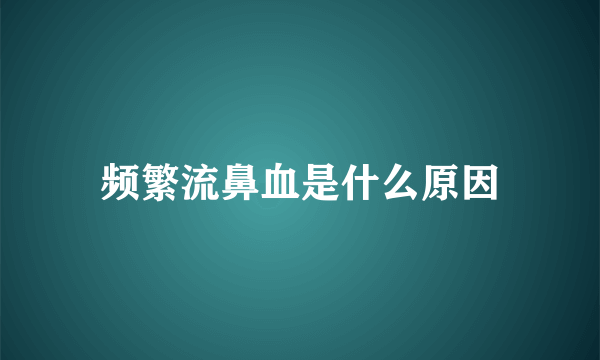 频繁流鼻血是什么原因